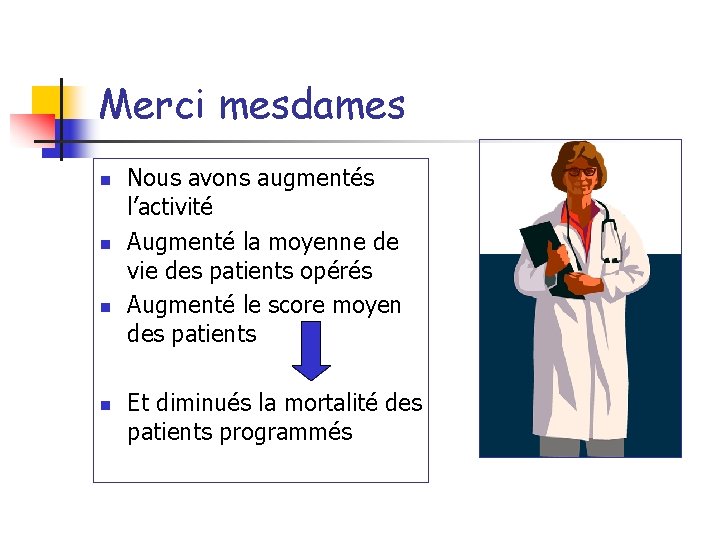 Merci mesdames

- Nous avons augmentés l'activité
- Augmenté la moyenne de vie des patients opérés
- Augmenté le score moyen des patients
- Et diminués la mortalité des patients programmés